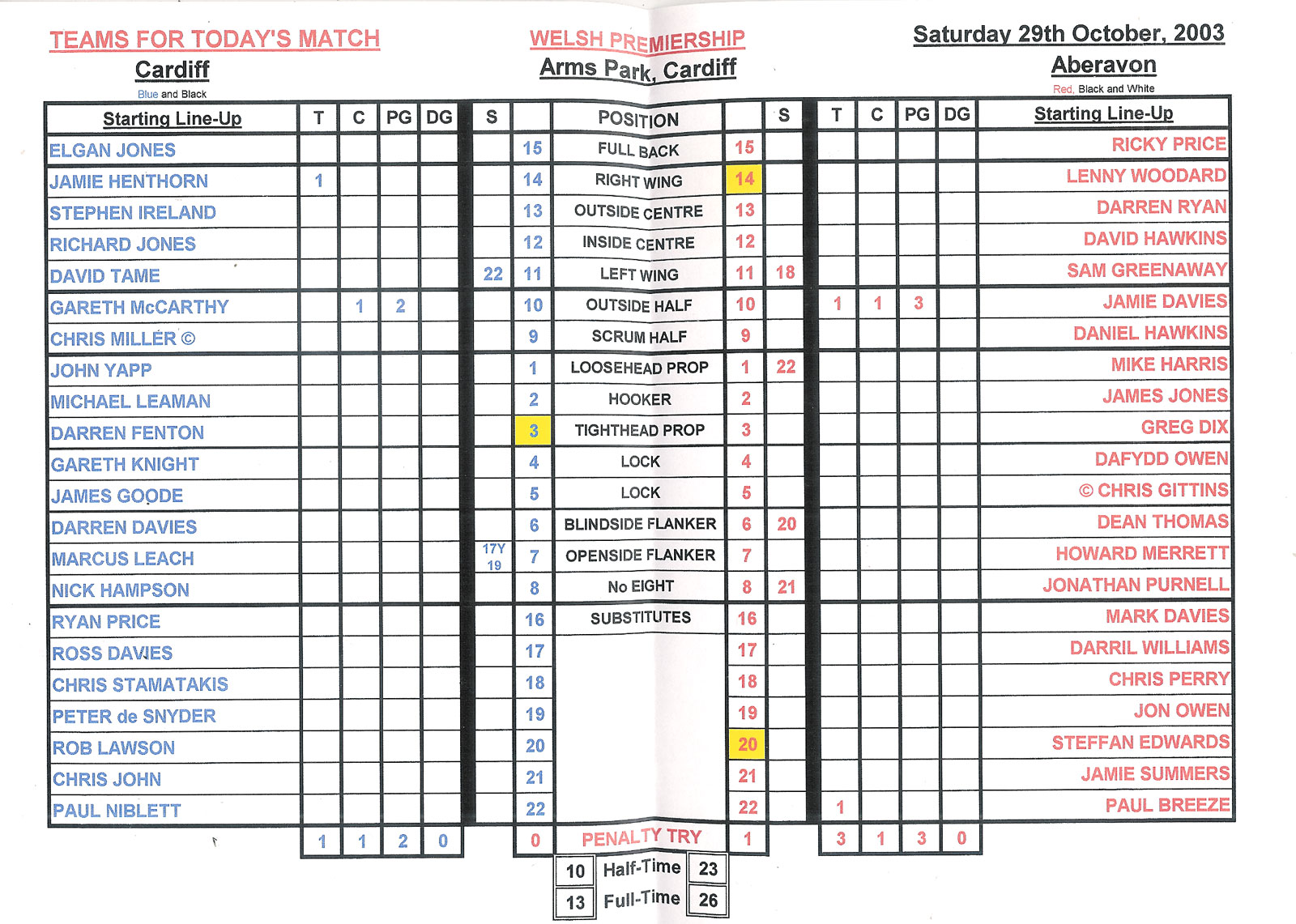 TEAMS FOR TODAY'S MATCH
Cardiff
Blue and Black

WELSH PREMIERSHIP
Arms Park, Cardiff

Saturday 29th October, 2003
Aberavon
Red, Black and White

| Starting Line-Up | T | C | PG | DG | S | | POSITION | | S | T | C | PG | DG | Starting Line-Up |
|---|---|---|---|---|---|---|---|---|---|---|---|---|---|---|
| ELGAN JONES | | | | | | 15 | FULL BACK | 15 | | | | | | RICKY PRICE |
| JAMIE HENTHORN | 1 | | | | | 14 | RIGHT WING | 14 | | | | | | LENNY WOODARD |
| STEPHEN IRELAND | | | | | | 13 | OUTSIDE CENTRE | 13 | | | | | | DARREN RYAN |
| RICHARD JONES | | | | | | 12 | INSIDE CENTRE | 12 | | | | | | DAVID HAWKINS |
| DAVID TAME | | | | | 22 | 11 | LEFT WING | 11 | 18 | | | | | SAM GREENAWAY |
| GARETH McCARTHY | | 1 | 2 | | | 10 | OUTSIDE HALF | 10 | | 1 | 1 | 3 | | JAMIE DAVIES |
| CHRIS MILLER © | | | | | | 9 | SCRUM HALF | 9 | | | | | | DANIEL HAWKINS |
| JOHN YAPP | | | | | | 1 | LOOSEHEAD PROP | 1 | 22 | | | | | MIKE HARRIS |
| MICHAEL LEAMAN | | | | | | 2 | HOOKER | 2 | | | | | | JAMES JONES |
| DARREN FENTON | | | | | | 3 | TIGHTHEAD PROP | 3 | | | | | | GREG DIX |
| GARETH KNIGHT | | | | | | 4 | LOCK | 4 | | | | | | DAFYDD OWEN |
| JAMES GOODE | | | | | | 5 | LOCK | 5 | | | | | | © CHRIS GITTINS |
| DARREN DAVIES | | | | | | 6 | BLINDSIDE FLANKER | 6 | 20 | | | | | DEAN THOMAS |
| MARCUS LEACH | | | | | 17Y 19 | 7 | OPENSIDE FLANKER | 7 | | | | | | HOWARD MERRETT |
| NICK HAMPSON | | | | | | 8 | No EIGHT | 8 | 21 | | | | | JONATHAN PURNELL |
| RYAN PRICE | | | | | | 16 | SUBSTITUTES | 16 | | | | | | MARK DAVIES |
| ROSS DAVIES | | | | | | 17 | | 17 | | | | | | DARRIL WILLIAMS |
| CHRIS STAMATAKIS | | | | | | 18 | | 18 | | | | | | CHRIS PERRY |
| PETER de SNYDER | | | | | | 19 | | 19 | | | | | | JON OWEN |
| ROB LAWSON | | | | | | 20 | | 20 | | | | | | STEFFAN EDWARDS |
| CHRIS JOHN | | | | | | 21 | | 21 | | | | | | JAMIE SUMMERS |
| PAUL NIBLETT | | | | | | 22 | | 22 | | 1 | | | | PAUL BREEZE |
| | 1 | 1 | 2 | 0 | | 0 | PENALTY TRY | 1 | | 3 | 1 | 3 | 0 | |

| 10 | Half-Time | 23 |
|---|---|---|
| 13 | Full-Time | 26 |